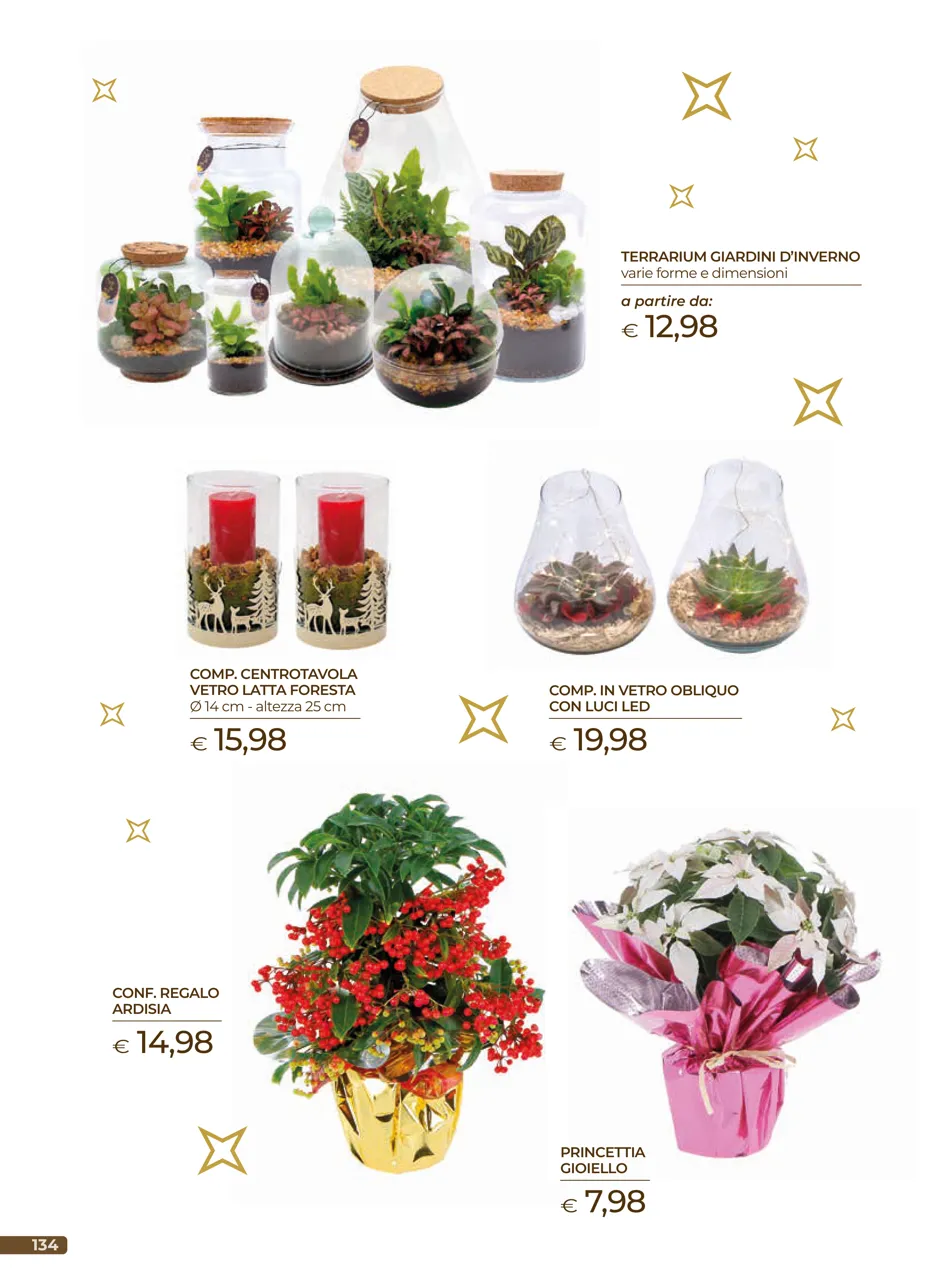 TERRARIUM GIARDINI D'INVERNO
varie forme e dimensioni

a partire da:
€ 12,98

COMP. CENTROTAVOLA
VETRO LATTA FORESTA
Ø 14 cm - altezza 25 cm

€ 15,98

COMP. IN VETRO OBLIQUO
CON LUCI LED

€ 19,98

CONF. REGALO
ARDISIA

€ 14,98

PRINCETTIA
GIOIELLO

€ 7,98

134